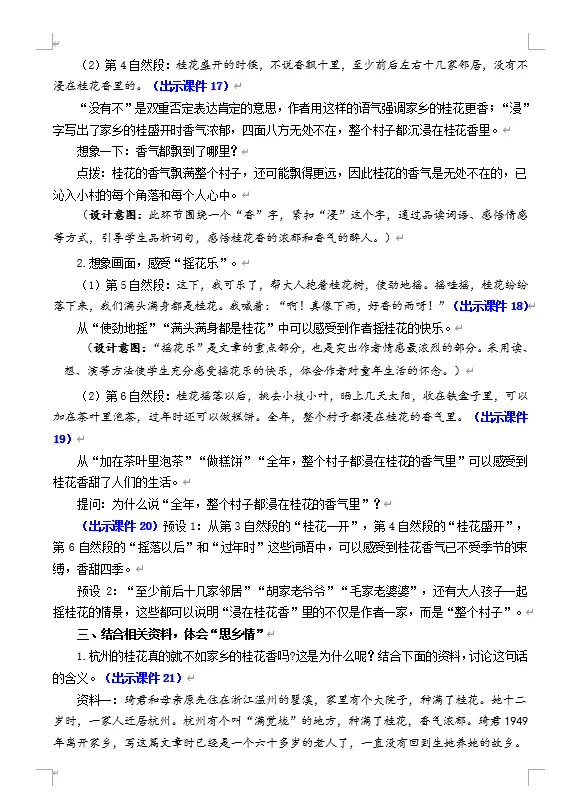 （2）第4自然段：桂花盛开的时候，不说香飘十里，至少前后左右十几家邻居，没有不浸在桂花香里的。（出示课件17）

“没有不”是双重否定表达肯定的意思，作者用这样的语气强调家乡的桂花更香；“浸”字写出了家乡的桂盛开时香气浓郁，四面八方无处不在，整个村子都沉浸在桂花香里。

想象一下：香气都飘到了哪里？

点拨：桂花的香气飘满整个村子，还可能飘得更远，因此桂花的香气是无处不在的，已沁入小村的每个角落和每个人心中。

（设计意图：此环节围绕一个“香”字，紧扣“浸”这个字，通过品读词语、感悟情感等方式，引导学生品析词句，感悟桂花香的浓郁和香气的醉人。）

2.想象画面，感受“摇花乐”。

（1）第5自然段：这下，我可乐了，帮大人抱着桂花树，使劲地摇。摇哇摇，桂花纷纷落下来，我们满头满身都是桂花。我喊着：“啊！真像下雨，好香的雨呀！”（出示课件18）

从“使劲地摇”“满头满身都是桂花”中可以感受到作者摇桂花的快乐。

（设计意图：“摇花乐”是文章的重点部分，也是突出作者情感最浓烈的部分。采用读、想、演等方法使学生充分感受摇花乐的快乐，体会作者对童年生活的怀念。）

（2）第6自然段：桂花摇落以后，挑去小枝小叶，晒上几天太阳，收在铁盒子里，可以加在茶叶里泡茶，过年时还可以做糕饼。全年，整个村子都浸在桂花的香气里。（出示课件19）

从“加在茶叶里泡茶”“做糕饼”“全年，整个村子都浸在桂花的香气里”可以感受到桂花香甜了人们的生活。

提问：为什么说“全年，整个村子都浸在桂花的香气里”？

（出示课件20）预设1：从第3自然段的“桂花一开”，第4自然段的“桂花盛开”，第6自然段的“摇落以后”和“过年时”这些词语中，可以感受到桂花香气已不受季节的束缚，香甜四季。

预设2：“至少前后十几家邻居”“胡家老爷爷”“毛家老婆婆”，还有大人孩子一起摇桂花的情景，这些都可以说明“浸在桂花香”里的不仅是作者一家，而是“整个村子”。

三、结合相关资料，体会“思乡情”

1.杭州的桂花真的就不如家乡的桂花香吗?这是为什么呢？结合下面的资料，讨论这句话的含义。（出示课件21）

资料一：琦君和母亲原先住在浙江温州的瞿溪，家里有个大院子，种满了桂花。她十二岁时，一家人迁居杭州。杭州有个叫“满觉垅”的地方，种满了桂花，香气浓郁。琦君1949年离开家乡，写这篇文章时已经是一个六十多岁的老人了，一直没有回到生她养她的故乡。